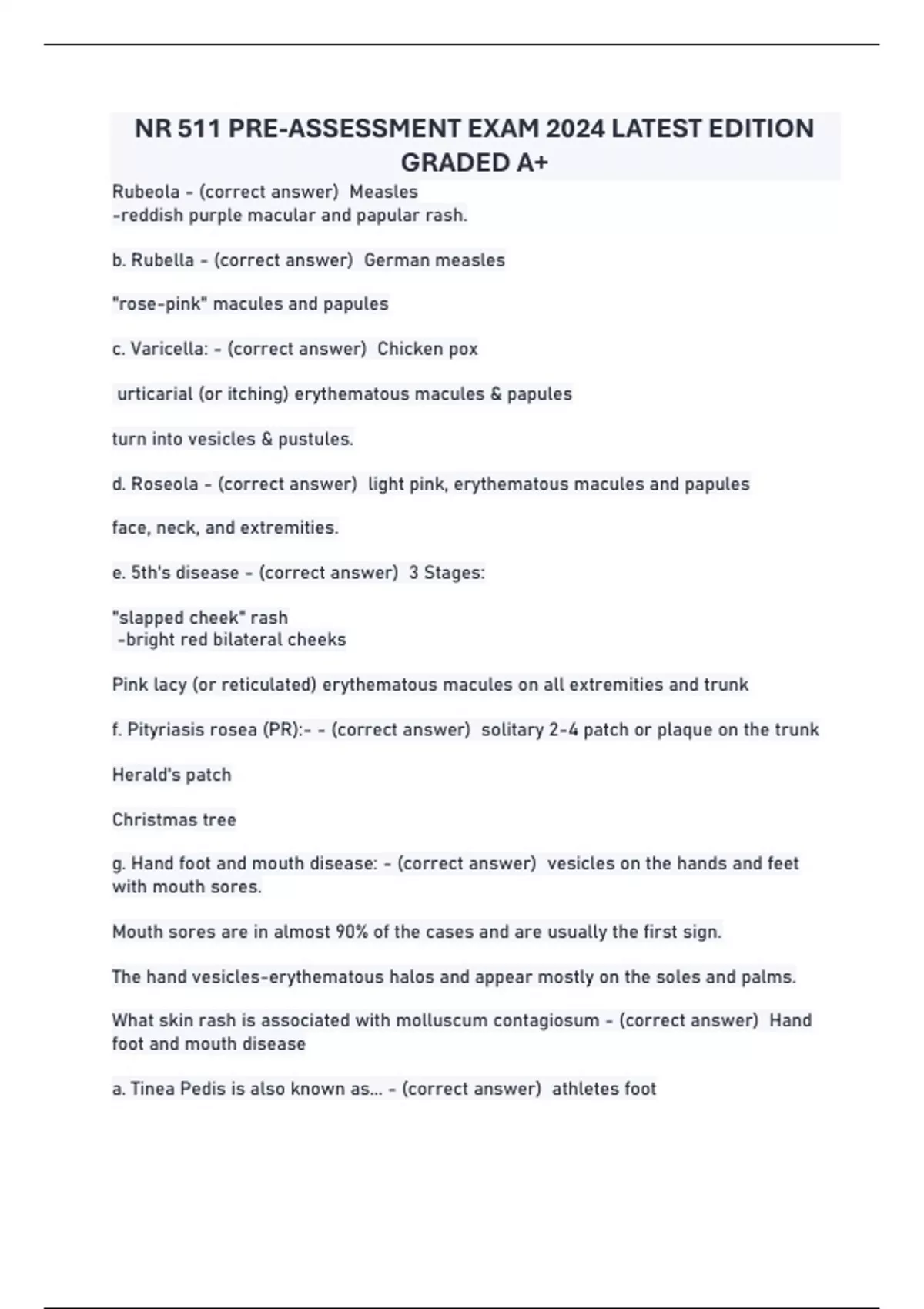 NR 511 PRE-ASSESSMENT EXAM 2024 LATEST EDITION GRADED A+

Rubeola - (correct answer)  Measles
-reddish purple macular and papular rash.

b. Rubella - (correct answer)  German measles

"rose-pink" macules and papules

c. Varicella: - (correct answer)  Chicken pox

urticarial (or itching) erythematous macules & papules

turn into vesicles & pustules.

d. Roseola - (correct answer)  light pink, erythematous macules and papules

face, neck, and extremities.

e. 5th's disease - (correct answer)  3 Stages:

"slapped cheek" rash
-bright red bilateral cheeks

Pink lacy (or reticulated) erythematous macules on all extremities and trunk

f. Pityriasis rosea (PR):- - (correct answer)  solitary 2-4 patch or plaque on the trunk

Herald's patch

Christmas tree

g. Hand foot and mouth disease: - (correct answer)  vesicles on the hands and feet with mouth sores.

Mouth sores are in almost 90% of the cases and are usually the first sign.

The hand vesicles-erythematous halos and appear mostly on the soles and palms.

What skin rash is associated with molluscum contagiosum - (correct answer)  Hand foot and mouth disease

a. Tinea Pedis is also known as... - (correct answer)  athletes foot